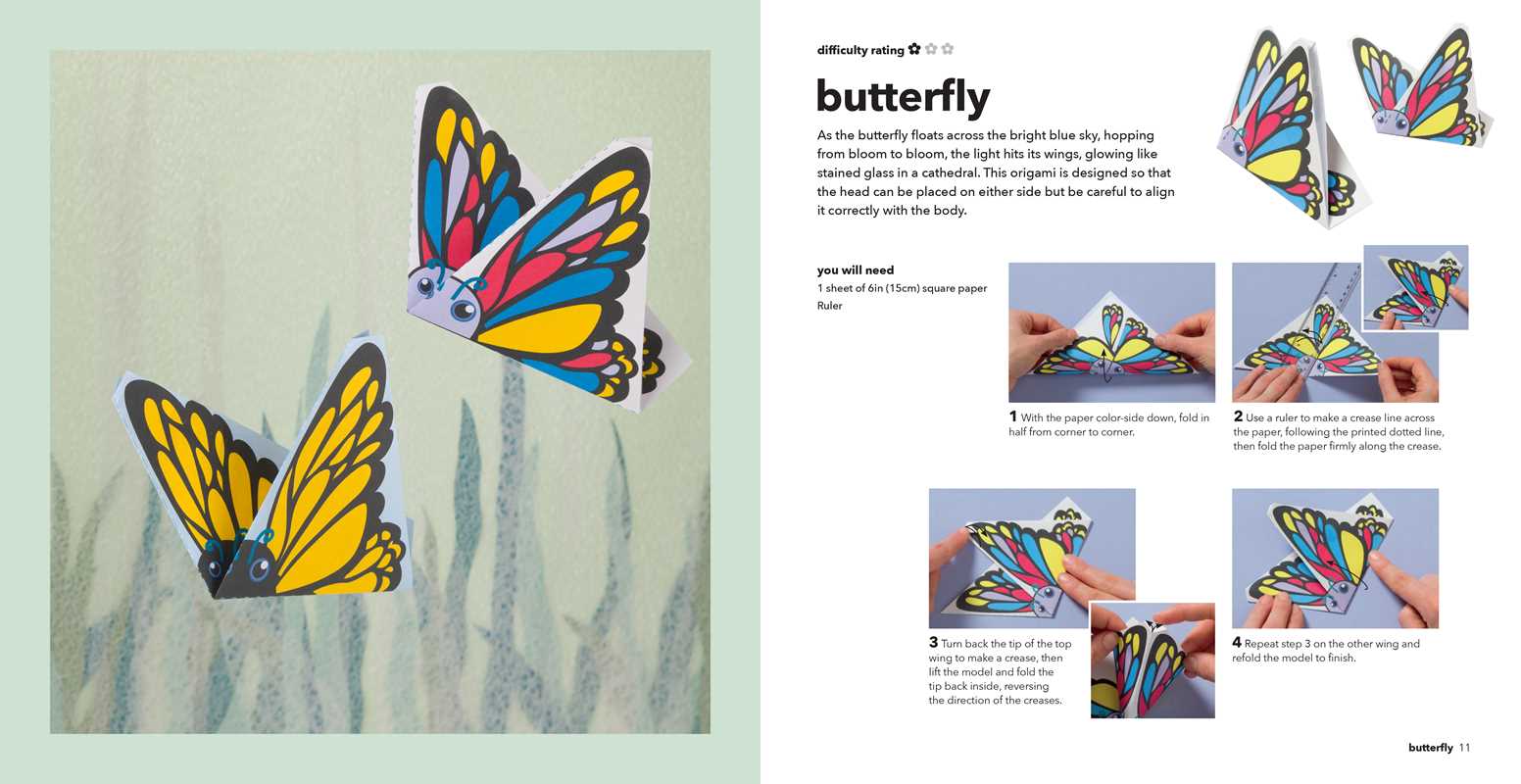 difficulty rating ✿ ✿ ✿

butterfly

As the butterfly floats across the bright blue sky, hopping from bloom to bloom, the light hits its wings, glowing like stained glass in a cathedral. This origami is designed so that the head can be placed on either side but be careful to align it correctly with the body.

you will need
1 sheet of 6in (15cm) square paper
Ruler

1 With the paper color-side down, fold in half from corner to corner.

2 Use a ruler to make a crease line across the paper, following the printed dotted line, then fold the paper firmly along the crease.

3 Turn back the tip of the top wing to make a crease, then lift the model and fold the tip back inside, reversing the direction of the creases.

4 Repeat step 3 on the other wing and refold the model to finish.

butterfly 11